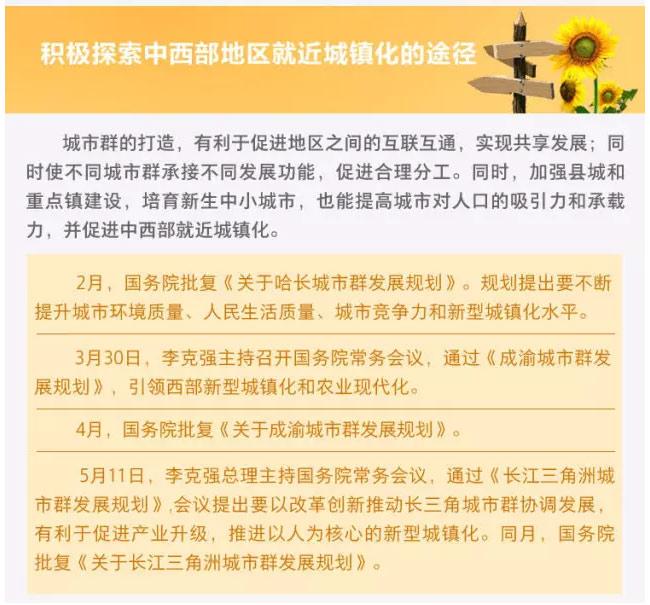 积极探索中西部地区就近城镇化的途径

城市群的打造，有利于促进地区之间的互联互通，实现共享发展；同时使不同城市群承接不同发展功能，促进合理分工。同时，加强县城和重点镇建设，培育新生中小城市，也能提高城市对人口的吸引力和承载力，并促进中西部就近城镇化。

2月，国务院批复《关于哈长城市群发展规划》。规划提出要不断提升城市环境质量、人民生活质量、城市竞争力和新型城镇化水平。

3月30日，李克强主持召开国务院常务会议，通过《成渝城市群发展规划》，引领西部新型城镇化和农业现代化。

4月，国务院批复《关于成渝城市群发展规划》。

5月11日，李克强总理主持国务院常务会议，通过《长江三角洲城市群发展规划》，会议提出要以改革创新推动长三角城市群协调发展，有利于促进产业升级，推进以人为核心的新型城镇化。同月，国务院批复《关于长江三角洲城市群发展规划》。